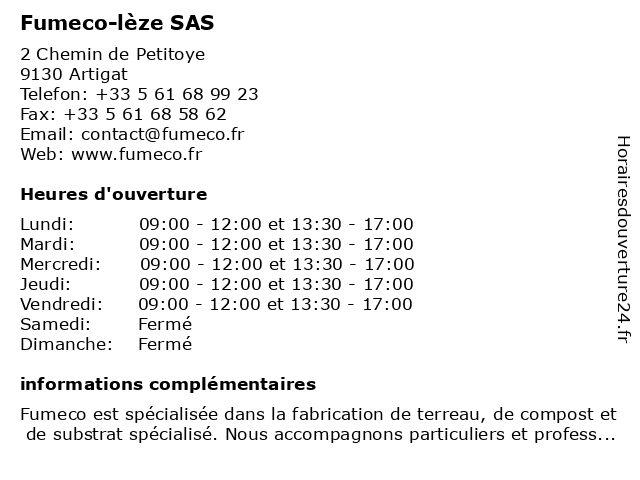 Fumeco-lèze SAS

2 Chemin de Petitoye
9130 Artigat
Telefon: +33 5 61 68 99 23
Fax: +33 5 61 68 58 62
Email: contact@fumeco.fr
Web: www.fumeco.fr

Heures d'ouverture

| | |
|---|---|
| Lundi: | 09:00 - 12:00 et 13:30 - 17:00 |
| Mardi: | 09:00 - 12:00 et 13:30 - 17:00 |
| Mercredi: | 09:00 - 12:00 et 13:30 - 17:00 |
| Jeudi: | 09:00 - 12:00 et 13:30 - 17:00 |
| Vendredi: | 09:00 - 12:00 et 13:30 - 17:00 |
| Samedi: | Fermé |
| Dimanche: | Fermé |

informations complémentaires

Fumeco est spécialisée dans la fabrication de terreau, de compost et de substrat spécialisé. Nous accompagnons particuliers et profess...

Horairesdouverture24.fr